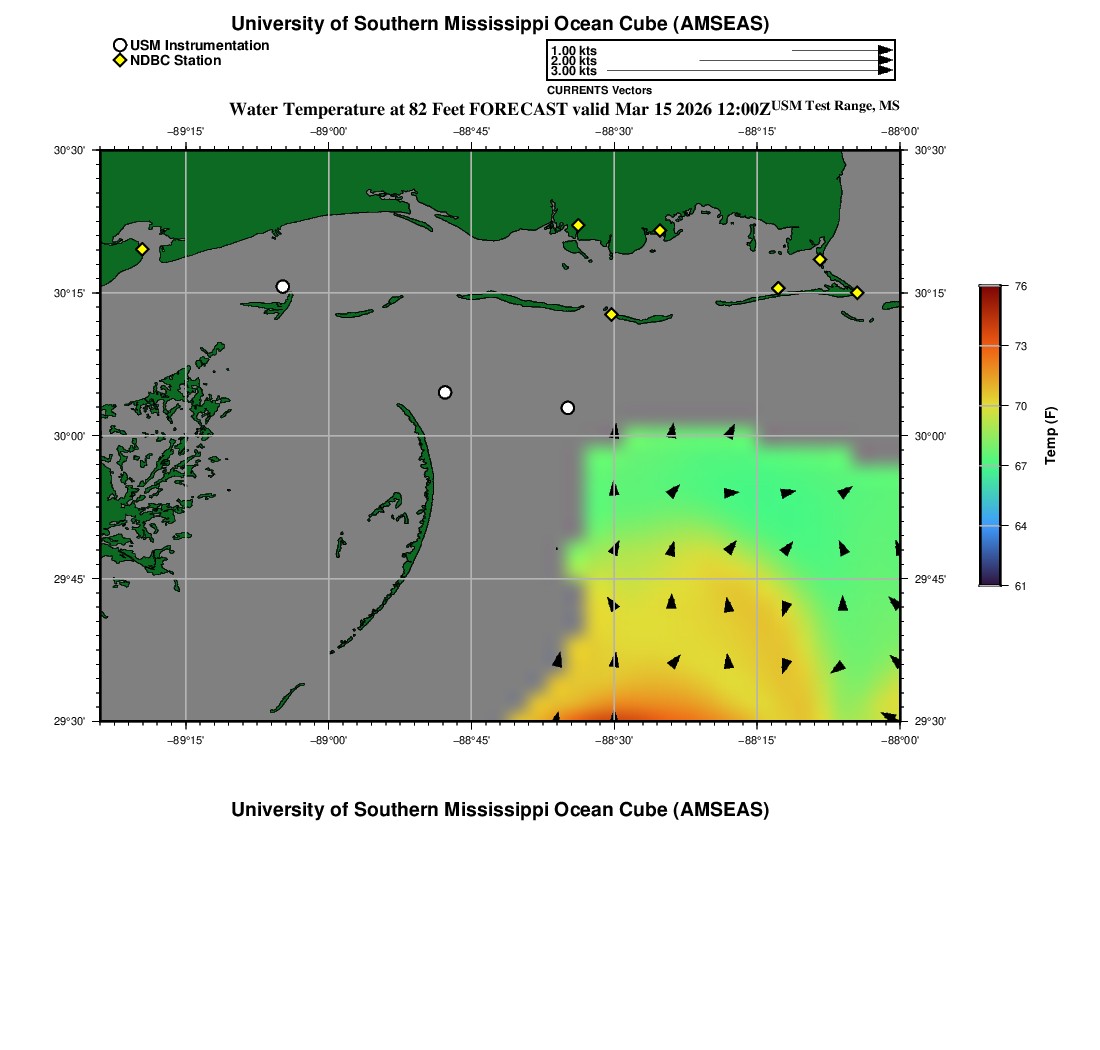 University of Southern Mississippi Ocean Cube (AMSEAS)

USM Instrumentation
NDBC Station

1.00 kts
2.00 kts
3.00 kts
CURRENTS Vectors

Water Temperature at 82 Feet FORECAST valid Mar 15 2026 12:00Z USM Test Range, MS

−89°15' −89°00' −88°45' −88°30' −88°15' −88°00'

30°30' 30°15' 30°00' 29°45' 29°30'

30°30' 30°15' 30°00' 29°45' 29°30'

−89°15' −89°00' −88°45' −88°30' −88°15' −88°00'

76
73
70
67
64
61
Temp (F)

University of Southern Mississippi Ocean Cube (AMSEAS)